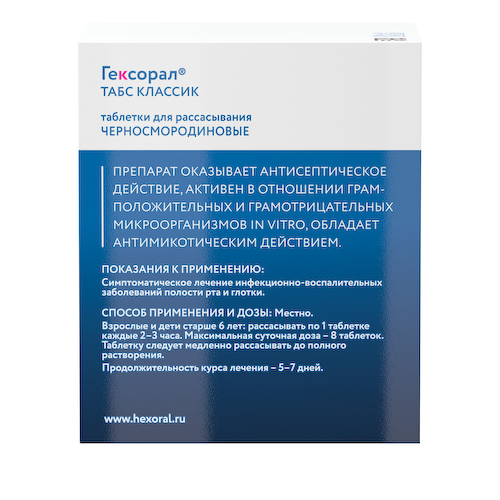 Гексорал®
ТАБС КЛАССИК

таблетки для рассасывания
ЧЕРНОСМОРОДИНОВЫЕ

ПРЕПАРАТ ОКАЗЫВАЕТ АНТИСЕПТИЧЕСКОЕ ДЕЙСТВИЕ, АКТИВЕН В ОТНОШЕНИИ ГРАМПОЛОЖИТЕЛЬНЫХ И ГРАМОТРИЦАТЕЛЬНЫХ МИКРООРГАНИЗМОВ IN VITRO, ОБЛАДАЕТ АНТИМИКОТИЧЕСКИМ ДЕЙСТВИЕМ.

ПОКАЗАНИЯ К ПРИМЕНЕНИЮ:
Симптоматическое лечение инфекционно-воспалительных заболеваний полости рта и глотки.

СПОСОБ ПРИМЕНЕНИЯ И ДОЗЫ: Местно.
Взрослые и дети старше 6 лет: рассасывать по 1 таблетке каждые 2–3 часа. Максимальная суточная доза – 8 таблеток. Таблетку следует медленно рассасывать до полного растворения.
Продолжительность курса лечения – 5–7 дней.

www.hexoral.ru